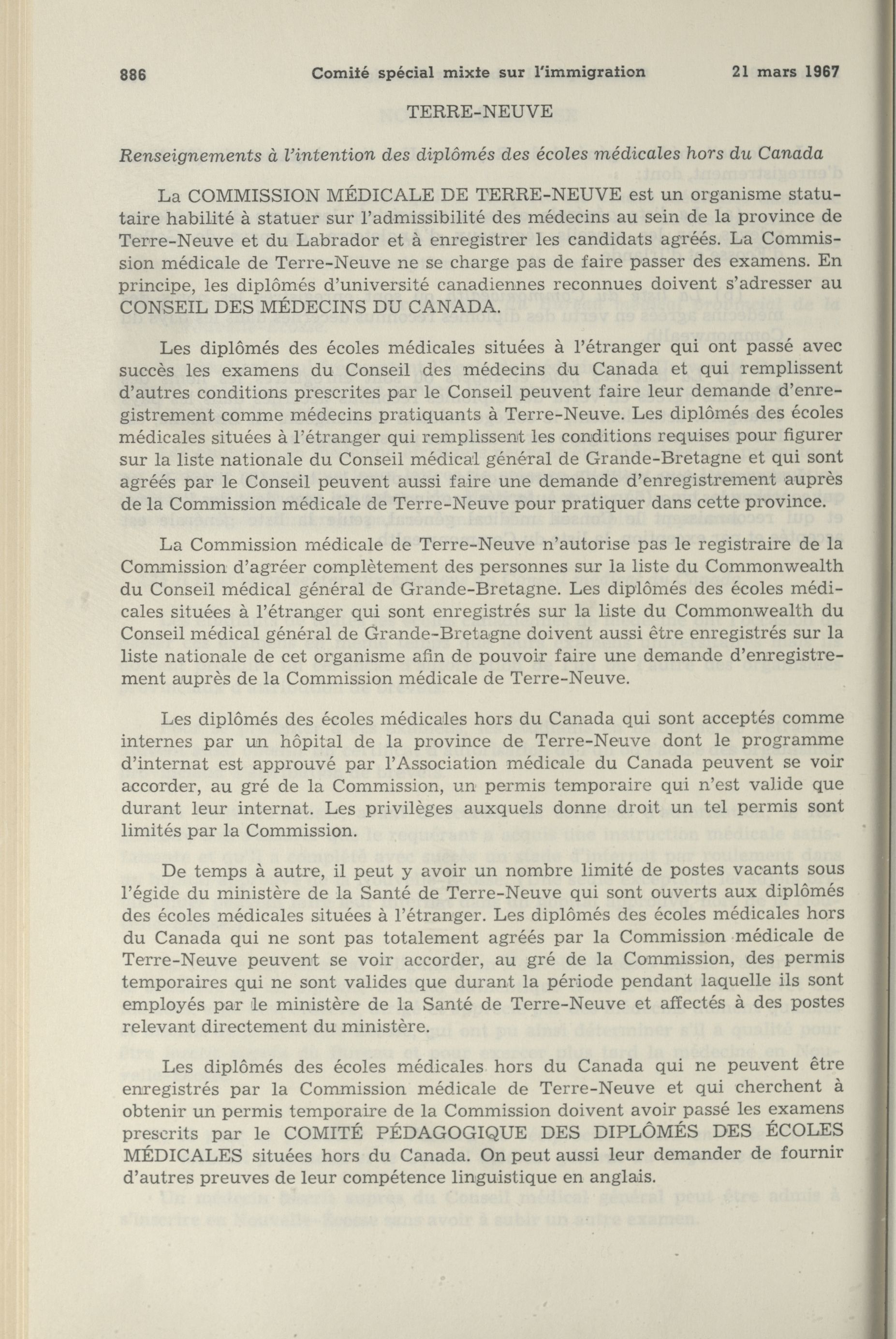 886 Comité spécial mixte sur l'immigration 21 mars 1967

TERRE-NEUVE

Renseignements à l'intention des diplômés des écoles médicales hors du Canada

La COMMISSION MÉDICALE DE TERRE-NEUVE est un organisme statutaire habilité à statuer sur l'admissibilité des médecins au sein de la province de Terre-Neuve et du Labrador et à enregistrer les candidats agréés. La Commission médicale de Terre-Neuve ne se charge pas de faire passer des examens. En principe, les diplômés d'université canadiennes reconnues doivent s'adresser au CONSEIL DES MÉDECINS DU CANADA.

Les diplômés des écoles médicales situées à l'étranger qui ont passé avec succès les examens du Conseil des médecins du Canada et qui remplissent d'autres conditions prescrites par le Conseil peuvent faire leur demande d'enregistrement comme médecins pratiquants à Terre-Neuve. Les diplômés des écoles médicales situées à l'étranger qui remplissent les conditions requises pour figurer sur la liste nationale du Conseil médical général de Grande-Bretagne et qui sont agréés par le Conseil peuvent aussi faire une demande d'enregistrement auprès de la Commission médicale de Terre-Neuve pour pratiquer dans cette province.

La Commission médicale de Terre-Neuve n'autorise pas le registraire de la Commission d'agréer complètement des personnes sur la liste du Commonwealth du Conseil médical général de Grande-Bretagne. Les diplômés des écoles médicales situées à l'étranger qui sont enregistrés sur la liste du Commonwealth du Conseil médical général de Grande-Bretagne doivent aussi être enregistrés sur la liste nationale de cet organisme afin de pouvoir faire une demande d'enregistrement auprès de la Commission médicale de Terre-Neuve.

Les diplômés des écoles médicales hors du Canada qui sont acceptés comme internes par un hôpital de la province de Terre-Neuve dont le programme d'internat est approuvé par l'Association médicale du Canada peuvent se voir accorder, au gré de la Commission, un permis temporaire qui n'est valide que durant leur internat. Les privilèges auxquels donne droit un tel permis sont limités par la Commission.

De temps à autre, il peut y avoir un nombre limité de postes vacants sous l'égide du ministère de la Santé de Terre-Neuve qui sont ouverts aux diplômés des écoles médicales situées à l'étranger. Les diplômés des écoles médicales hors du Canada qui ne sont pas totalement agréés par la Commission médicale de Terre-Neuve peuvent se voir accorder, au gré de la Commission, des permis temporaires qui ne sont valides que durant la période pendant laquelle ils sont employés par le ministère de la Santé de Terre-Neuve et affectés à des postes relevant directement du ministère.

Les diplômés des écoles médicales hors du Canada qui ne peuvent être enregistrés par la Commission médicale de Terre-Neuve et qui cherchent à obtenir un permis temporaire de la Commission doivent avoir passé les examens prescrits par le COMITÉ PÉDAGOGIQUE DES DIPLÔMÉS DES ÉCOLES MÉDICALES situées hors du Canada. On peut aussi leur demander de fournir d'autres preuves de leur compétence linguistique en anglais.